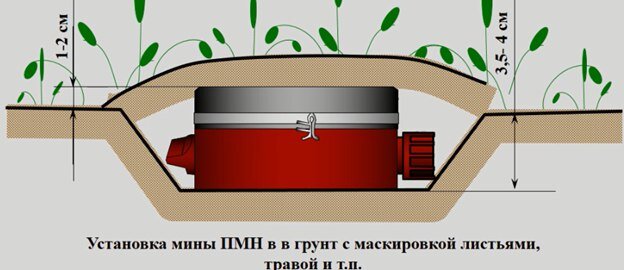 1-2 см

3,5- 4 см

Установка мины ПМН в в грунт с маскировкой листьями, травой и т.п.